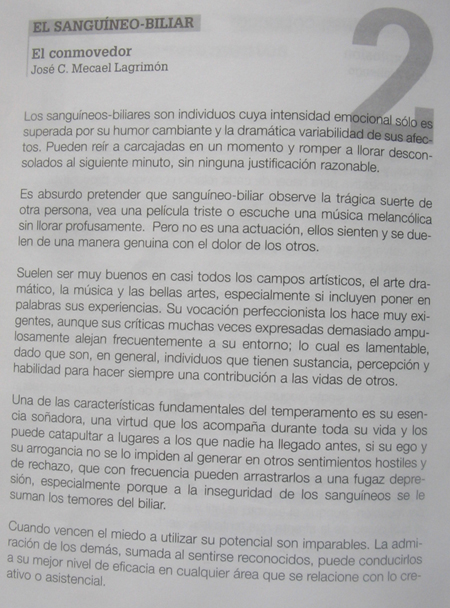 EL SANGUÍNEO-BILIAR

El conmovedor
José C. Mecael Lagrimón

2

Los sanguíneos-biliares son individuos cuya intensidad emocional sólo es superada por su humor cambiante y la dramática variabilidad de sus afectos. Pueden reír a carcajadas en un momento y romper a llorar desconsolados al siguiente minuto, sin ninguna justificación razonable.

Es absurdo pretender que sanguíneo-biliar observe la trágica suerte de otra persona, vea una película triste o escuche una música melancólica sin llorar profusamente. Pero no es una actuación, ellos sienten y se duelen de una manera genuina con el dolor de los otros.

Suelen ser muy buenos en casi todos los campos artísticos, el arte dramático, la música y las bellas artes, especialmente si incluyen poner en palabras sus experiencias. Su vocación perfeccionista los hace muy exigentes, aunque sus críticas muchas veces expresadas demasiado ampulosamente alejan frecuentemente a su entorno; lo cual es lamentable, dado que son, en general, individuos que tienen sustancia, percepción y habilidad para hacer siempre una contribución a las vidas de otros.

Una de las características fundamentales del temperamento es su esencia soñadora, una virtud que los acompaña durante toda su vida y los puede catapultar a lugares a los que nadie ha llegado antes, si su ego y su arrogancia no se lo impiden al generar en otros sentimientos hostiles y de rechazo, que con frecuencia pueden arrastrarlos a una fugaz depresión, especialmente porque a la inseguridad de los sanguíneos se le suman los temores del biliar.

Cuando vencen el miedo a utilizar su potencial son imparables. La admiración de los demás, sumada al sentirse reconocidos, puede conducirlos a su mejor nivel de eficacia en cualquier área que se relacione con lo creativo o asistencial.